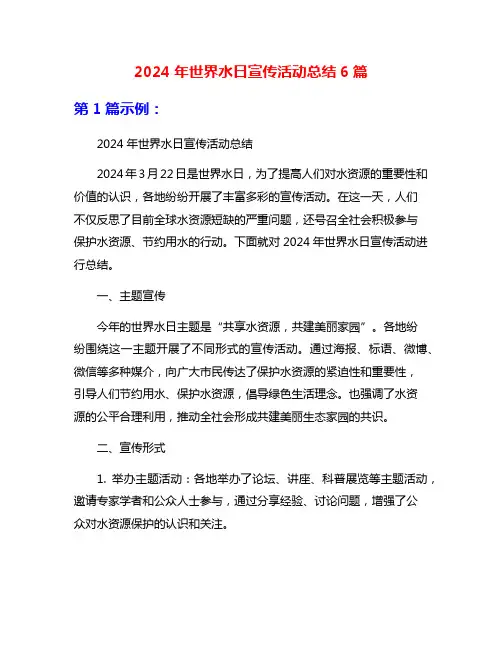 2024 年世界水日宣传活动总结 6 篇

第 1 篇示例：

2024 年世界水日宣传活动总结

2024 年 3 月 22 日是世界水日，为了提高人们对水资源的重要性和价值的认识，各地纷纷开展了丰富多彩的宣传活动。在这一天，人们不仅反思了目前全球水资源短缺的严重问题，还号召全社会积极参与保护水资源、节约用水的行动。下面就对 2024 年世界水日宣传活动进行总结。

一、主题宣传

今年的世界水日主题是“共享水资源，共建美丽家园”。各地纷纷围绕这一主题开展了不同形式的宣传活动。通过海报、标语、微博、微信等多种媒介，向广大市民传达了保护水资源的紧迫性和重要性，引导人们节约用水、保护水资源，倡导绿色生活理念。也强调了水资源的公平合理利用，推动全社会形成共建美丽生态家园的共识。

二、宣传形式

1. 举办主题活动：各地举办了论坛、讲座、科普展览等主题活动，邀请专家学者和公众人士参与，通过分享经验、讨论问题，增强了公众对水资源保护的认识和关注。